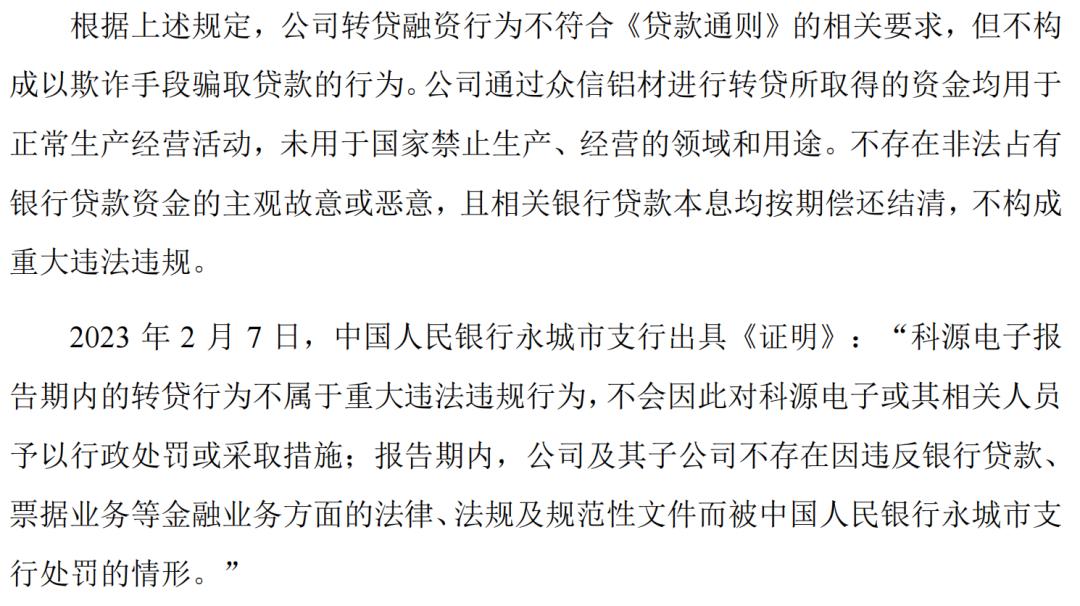 根据上述规定，公司转贷融资行为不符合《贷款通则》的相关要求，但不构成以欺诈手段骗取贷款的行为。公司通过众信铝材进行转贷所取得的资金均用于正常生产经营活动，未用于国家禁止生产、经营的领域和用途。不存在非法占有银行贷款资金的主观故意或恶意，且相关银行贷款本息均按期偿还结清，不构成重大违法违规。

2023 年 2 月 7 日，中国人民银行永城市支行出具《证明》：“科源电子报告期内的转贷行为不属于重大违法违规行为，不会因此对科源电子或其相关人员予以行政处罚或采取措施；报告期内，公司及其子公司不存在因违反银行贷款、票据业务等金融业务方面的法律、法规及规范性文件而被中国人民银行永城市支行处罚的情形。”